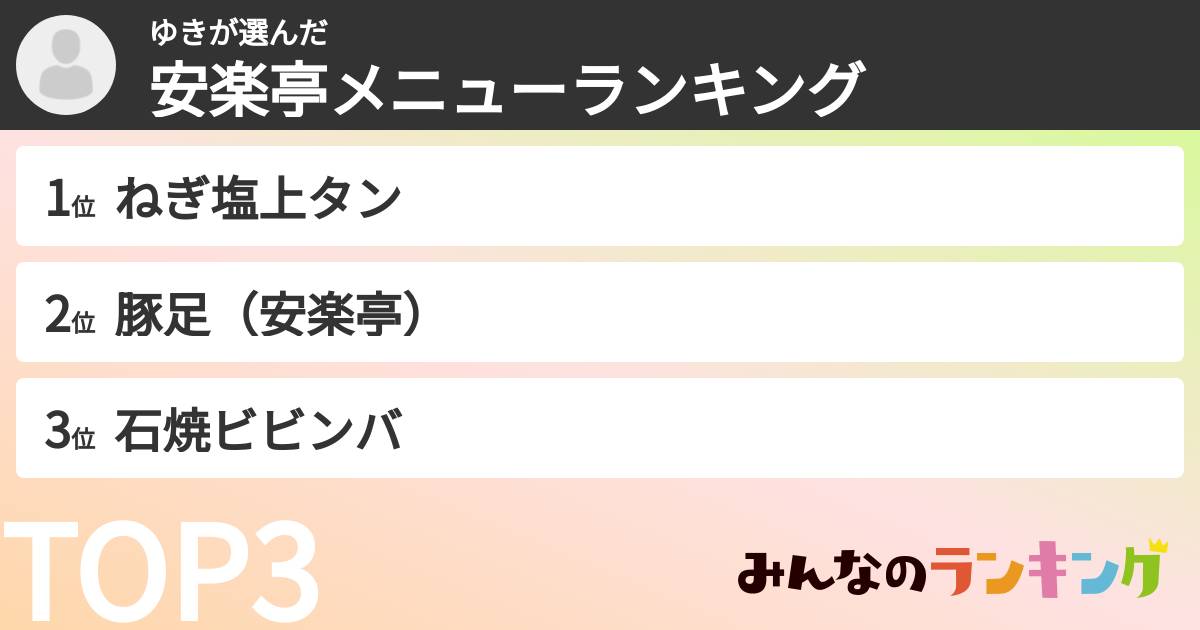 ゆきが選んだ
安楽亭メニューランキング

1位 ねぎ塩上タン

2位 豚足（安楽亭）

3位 石焼ビビンバ

TOP3

みんなのランキング